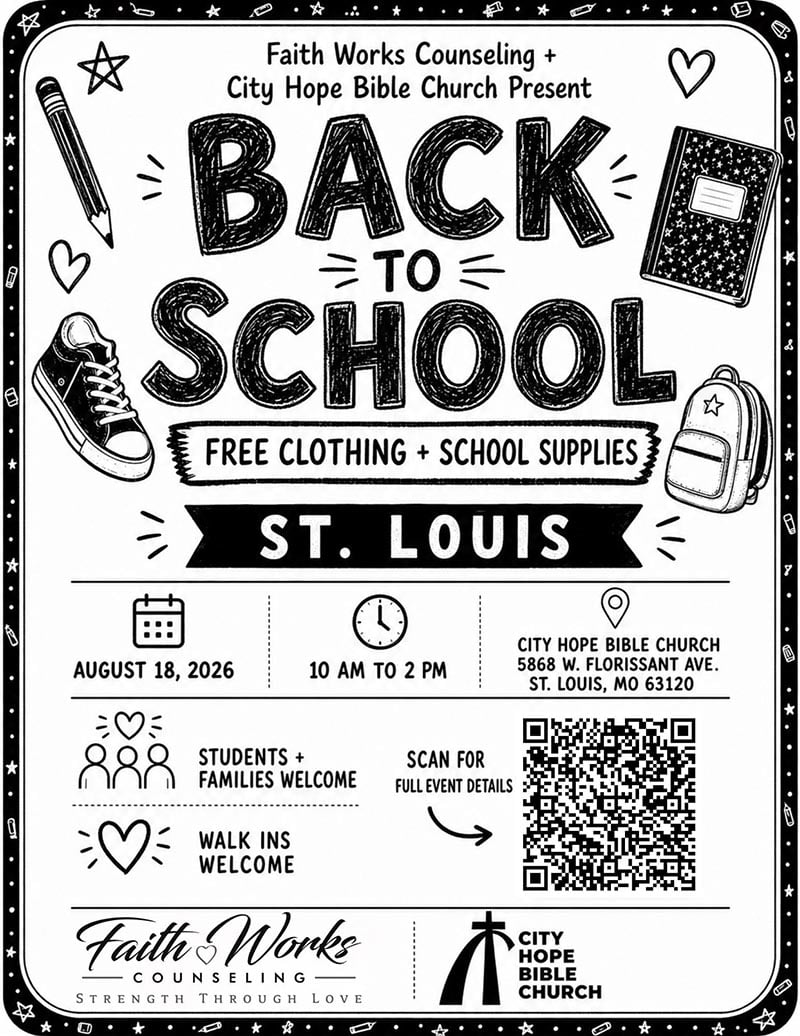 Faith Works Counseling +
City Hope Bible Church Present

BACK
TO
SCHOOL

FREE CLOTHING + SCHOOL SUPPLIES

ST. LOUIS

AUGUST 18, 2026

10 AM TO 2 PM

CITY HOPE BIBLE CHURCH
5868 W. FLORISSANT AVE.
ST. LOUIS, MO 63120

STUDENTS +
FAMILIES WELCOME

WALK INS
WELCOME

SCAN FOR
FULL EVENT DETAILS

Faith Works
COUNSELING
STRENGTH THROUGH LOVE

CITY
HOPE
BIBLE
CHURCH